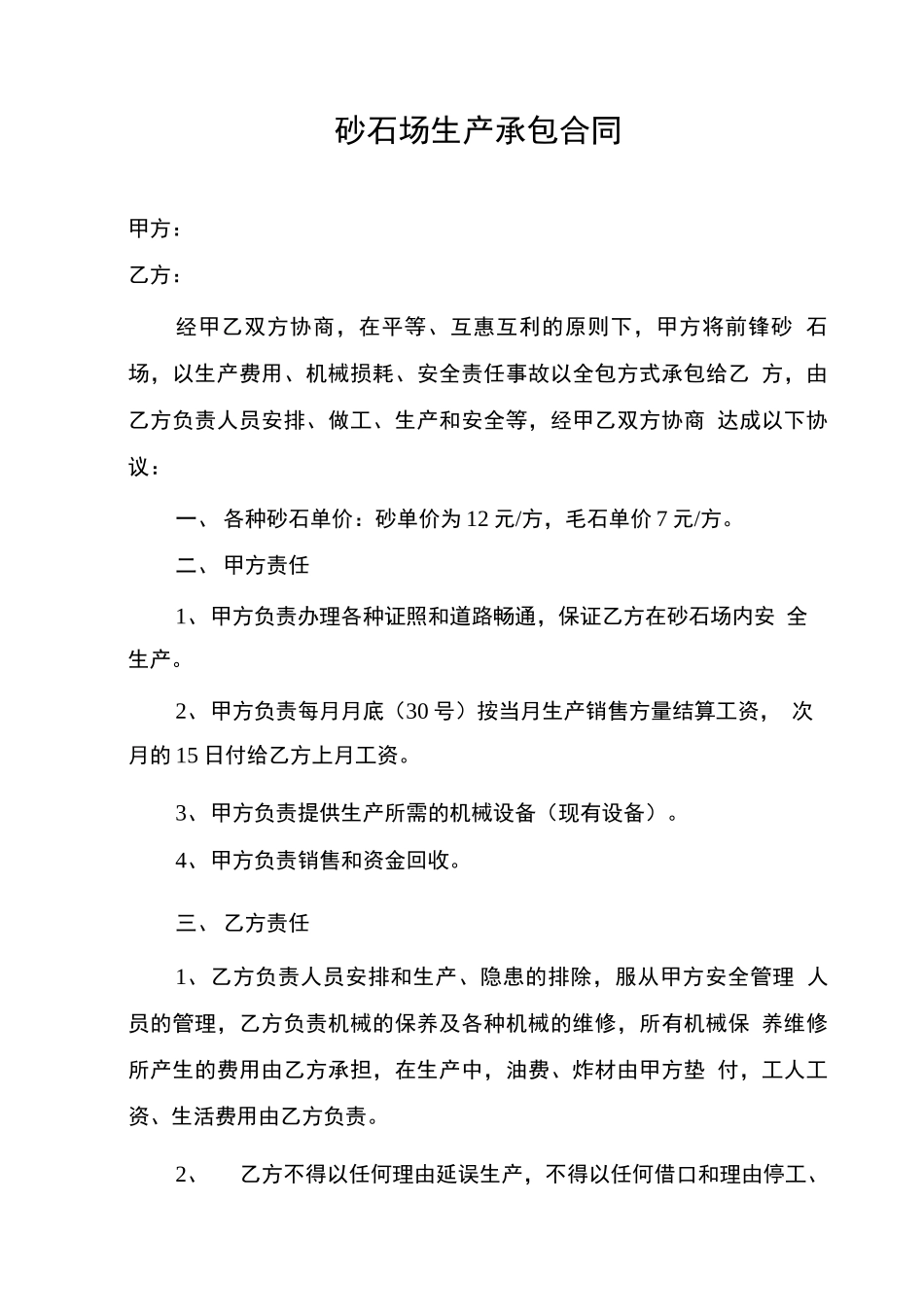 砂石场生产承包合同

甲方：

乙方：

经甲乙双方协商，在平等、互惠互利的原则下，甲方将前锋砂石场，以生产费用、机械损耗、安全责任事故以全包方式承包给乙方，由乙方负责人员安排、做工、生产和安全等，经甲乙双方协商达成以下协议：

一、各种砂石单价：砂单价为12元/方，毛石单价7元/方。

二、甲方责任

1、甲方负责办理各种证照和道路畅通，保证乙方在砂石场内安全生产。

2、甲方负责每月月底（30号）按当月生产销售方量结算工资，次月的15日付给乙方上月工资。

3、甲方负责提供生产所需的机械设备（现有设备）。

4、甲方负责销售和资金回收。

三、乙方责任

1、乙方负责人员安排和生产、隐患的排除，服从甲方安全管理人员的管理，乙方负责机械的保养及各种机械的维修，所有机械保养维修所产生的费用由乙方承担，在生产中，油费、炸材由甲方垫付，工人工资、生活费用由乙方负责。

2、乙方不得以任何理由延误生产，不得以任何借口和理由停工、